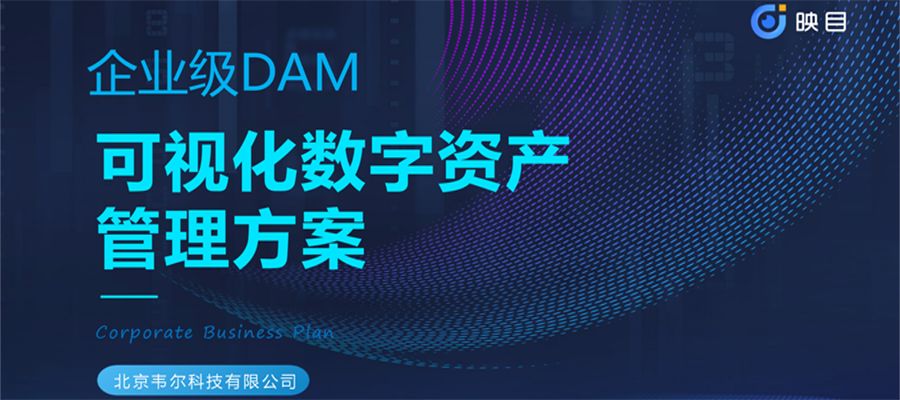 映目

企业级DAM

可视化数字资产
管理方案

Corporate Business Plan

北京韦尔科技有限公司